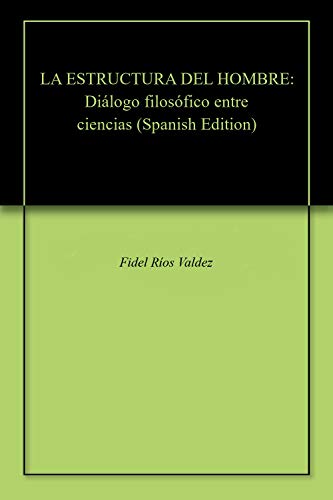 LA ESTRUCTURA DEL HOMBRE: Diálogo filosófico entre ciencias (Spanish Edition)

Fidel Ríos Valdez